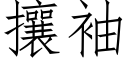 攘袖